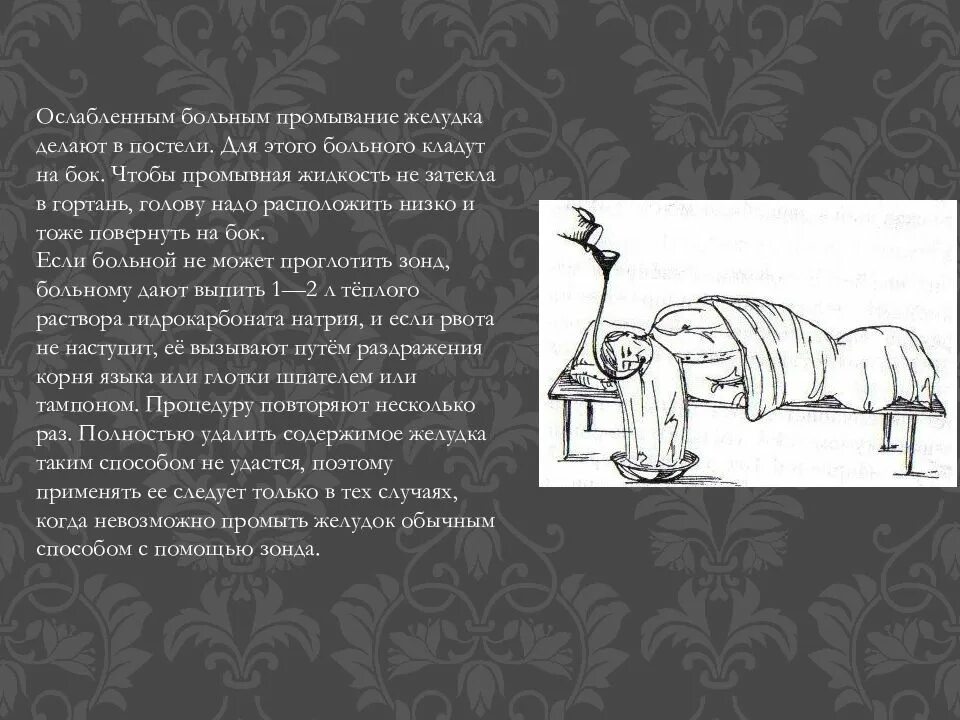 Ослабленным больным промывание желудка делают в постели. Для этого больного кладут на бок. Чтобы промывная жидкость не затекла в гортань, голову надо расположить низко и тоже повернуть на бок.
Если больной не может проглотить зонд, больному дают выпить 1—2 л тёплого раствора гидрокарбоната натрия, и если рвота не наступит, её вызывают путём раздражения корня языка или глотки шпателем или тампоном. Процедуру повторяют несколько раз. Полностью удалить содержимое желудка таким способом не удастся, поэтому применять ее следует только в тех случаях, когда невозможно промыть желудок обычным способом с помощью зонда.